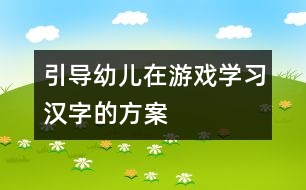 引导幼儿在游戏学习汉字的方案